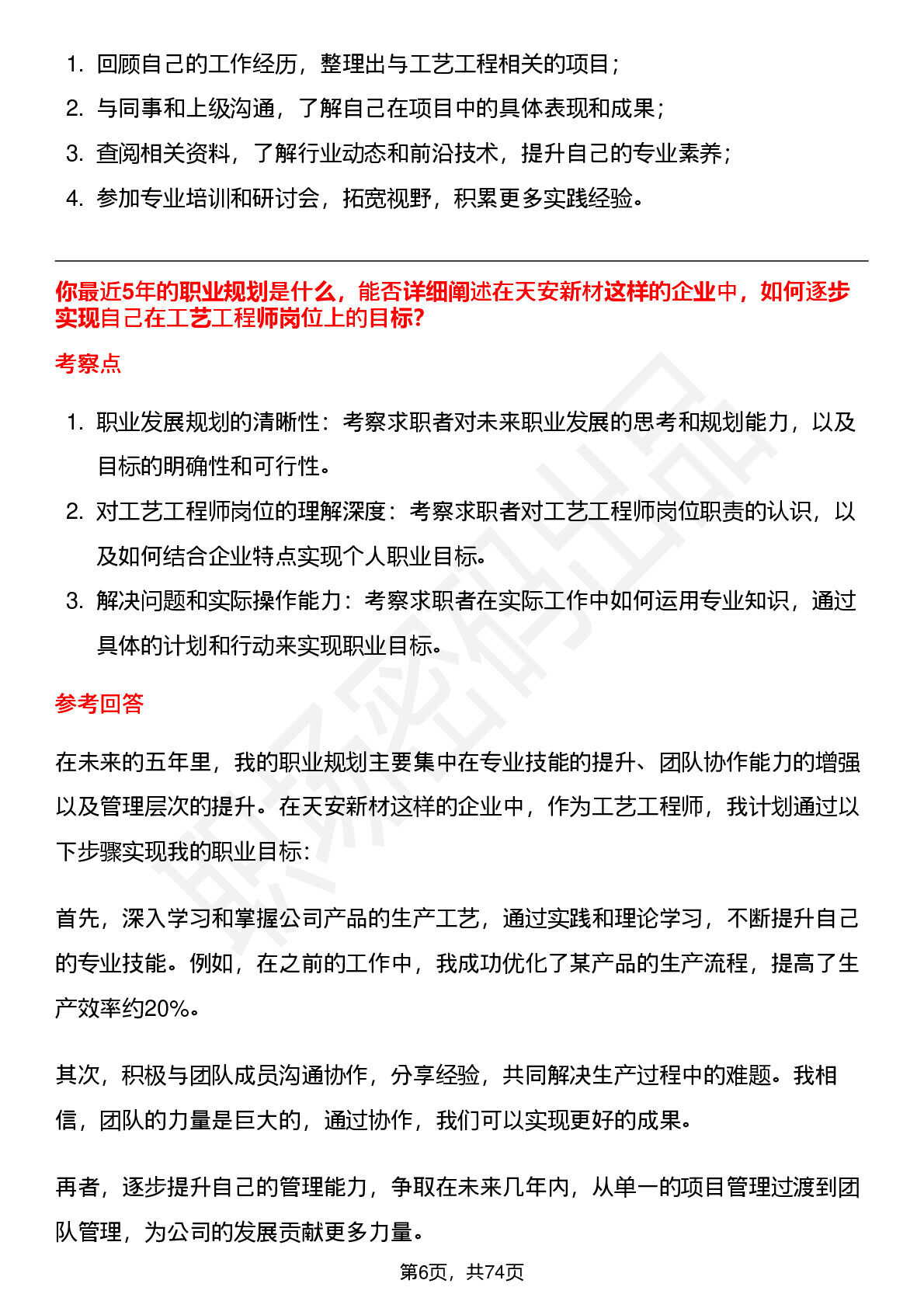 1. 回顾自己的工作经历，整理出与工艺工程相关的项目；

2. 与同事和上级沟通，了解自己在项目中的具体表现和成果；

3. 查阅相关资料，了解行业动态和前沿技术，提升自己的专业素养；

4. 参加专业培训和研讨会，拓宽视野，积累更多实践经验。

你最近5年的职业规划是什么，能否详细阐述在天安新材这样的企业中，如何逐步实现自己在工艺工程师岗位上的目标?

考察点

1. 职业发展规划的清晰性：考察求职者对未来职业发展的思考和规划能力，以及目标的明确性和可行性。

2. 对工艺工程师岗位的理解深度：考察求职者对工艺工程师岗位职责的认识，以及如何结合企业特点实现个人职业目标。

3. 解决问题和实际操作能力：考察求职者在实际工作中如何运用专业知识，通过具体的计划和行动来实现职业目标。

参考回答

在未来的五年里，我的职业规划主要集中在专业技能的提升、团队协作能力的增强以及管理层次的提升。在天安新材这样的企业中，作为工艺工程师，我计划通过以下步骤实现我的职业目标:

首先，深入学习和掌握公司产品的生产工艺，通过实践和理论学习，不断提升自己的专业技能。例如，在之前的工作中，我成功优化了某产品的生产流程，提高了生产效率约20%。

其次，积极与团队成员沟通协作，分享经验，共同解决生产过程中的难题。我相信，团队的力量是巨大的，通过协作，我们可以实现更好的成果。

再者，逐步提升自己的管理能力，争取在未来几年内，从单一的项目管理过渡到团队管理，为公司的发展贡献更多力量。

第6页，共74页

职场密码出品